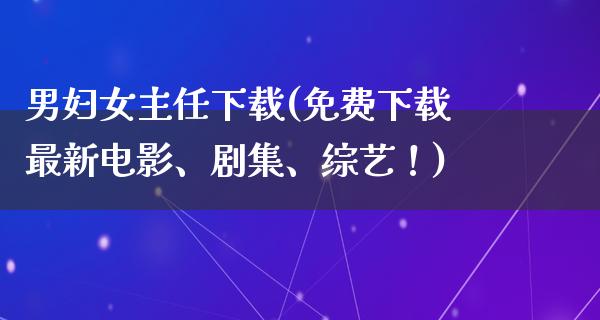 男妇女主任下载(免费下载最新电影、剧集、综艺！)